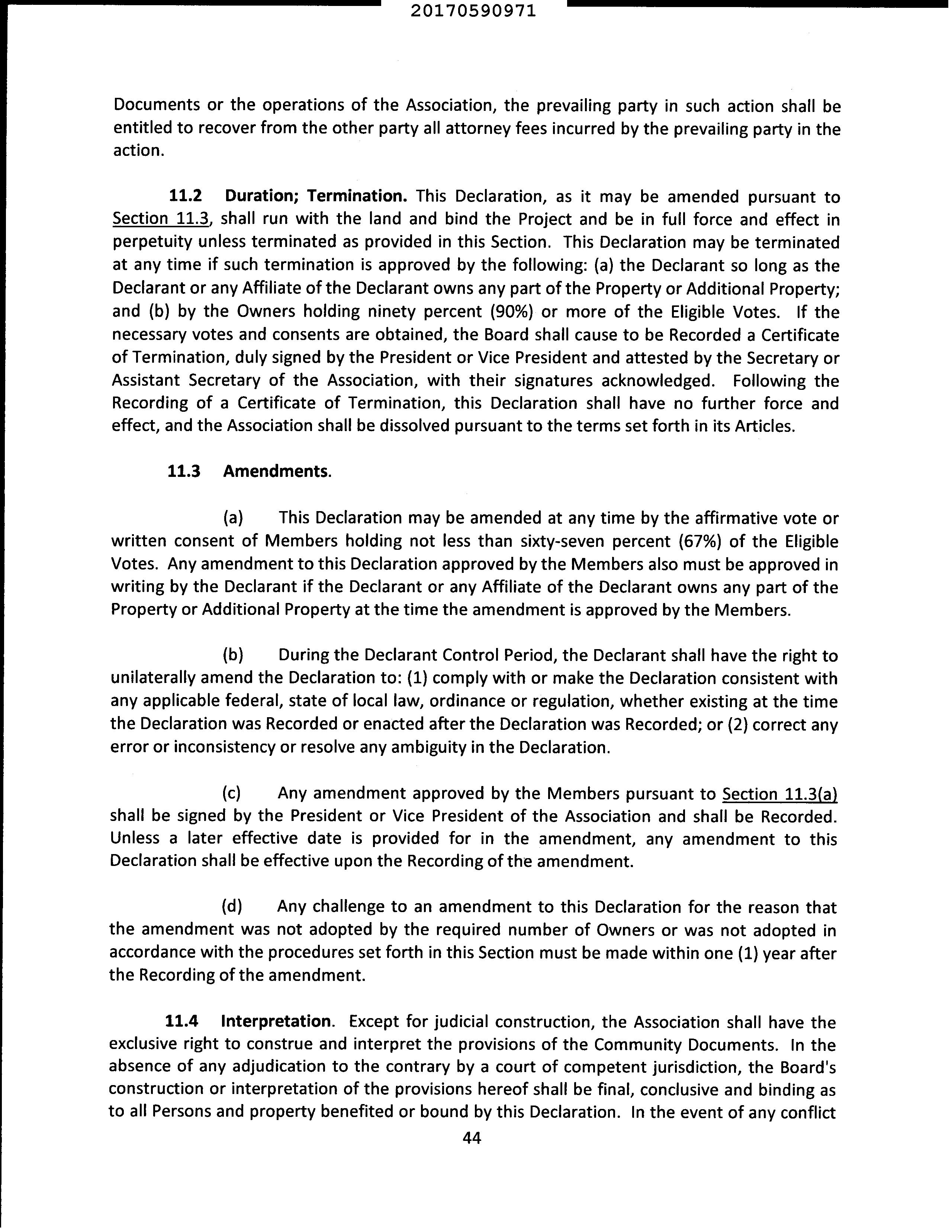 20170590971

Documents or the operations of the Association, the prevailing party in such action shall be entitled to recover from the other party all attorney fees incurred by the prevailing party in the action.

11.2 Duration; Termination. This Declaration, as it may be amended pursuant to Section 11.3, shall run with the land and bind the Project and be in full force and effect in perpetuity unless terminated as provided in this Section. This Declaration may be terminated at any time if such termination is approved by the following: (a) the Declarant so long as the Declarant or any Affiliate of the Declarant owns any part of the Property or Additional Property; and (b) by the Owners holding ninety percent (90%) or more of the Eligible Votes. If the necessary votes and consents are obtained, the Board shall cause to be Recorded a Certificate of Termination, duly signed by the President or Vice President and attested by the Secretary or Assistant Secretary of the Association, with their signatures acknowledged. Following the Recording of a Certificate of Termination, this Declaration shall have no further force and effect, and the Association shall be dissolved pursuant to the terms set forth in its Articles.

11.3 Amendments.

(a) This Declaration may be amended at any time by the affirmative vote or written consent of Members holding not less than sixty-seven percent (67%) of the Eligible Votes. Any amendment to this Declaration approved by the Members also must be approved in writing by the Declarant if the Declarant or any Affiliate of the Declarant owns any part of the Property or Additional Property at the time the amendment is approved by the Members.

(b) During the Declarant Control Period, the Declarant shall have the right to unilaterally amend the Declaration to: (1) comply with or make the Declaration consistent with any applicable federal, state of local law, ordinance or regulation, whether existing at the time the Declaration was Recorded or enacted after the Declaration was Recorded; or (2) correct any error or inconsistency or resolve any ambiguity in the Declaration.

(c) Any amendment approved by the Members pursuant to Section 11.3(a) shall be signed by the President or Vice President of the Association and shall be Recorded. Unless a later effective date is provided for in the amendment, any amendment to this Declaration shall be effective upon the Recording of the amendment.

(d) Any challenge to an amendment to this Declaration for the reason that the amendment was not adopted by the required number of Owners or was not adopted in accordance with the procedures set forth in this Section must be made within one (1) year after the Recording of the amendment.

11.4 Interpretation. Except for judicial construction, the Association shall have the exclusive right to construe and interpret the provisions of the Community Documents. In the absence of any adjudication to the contrary by a court of competent jurisdiction, the Board's construction or interpretation of the provisions hereof shall be final, conclusive and binding as to all Persons and property benefited or bound by this Declaration. In the event of any conflict

44